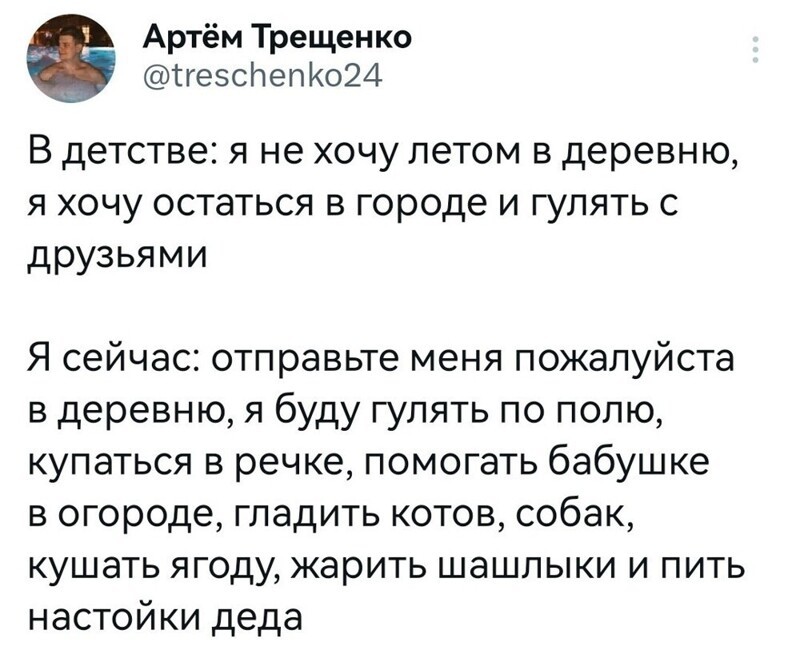 Артём Трещенко
@treschenko24

В детстве: я не хочу летом в деревню, я хочу остаться в городе и гулять с друзьями

Я сейчас: отправьте меня пожалуйста в деревню, я буду гулять по полю, купаться в речке, помогать бабушке в огороде, гладить котов, собак, кушать ягоду, жарить шашлыки и пить настойки деда